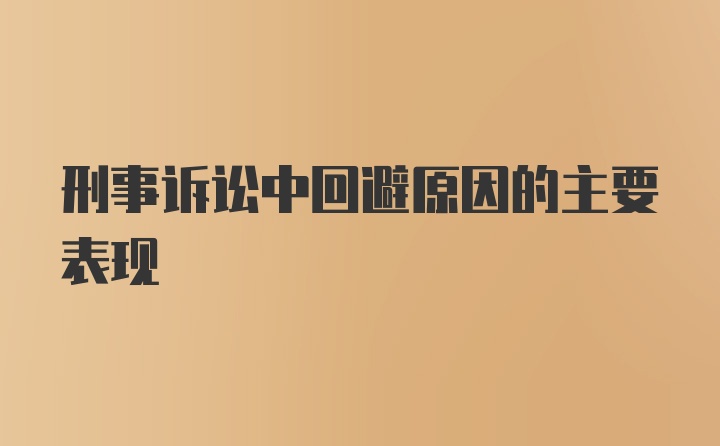 刑事诉讼中回避原因的主要表现